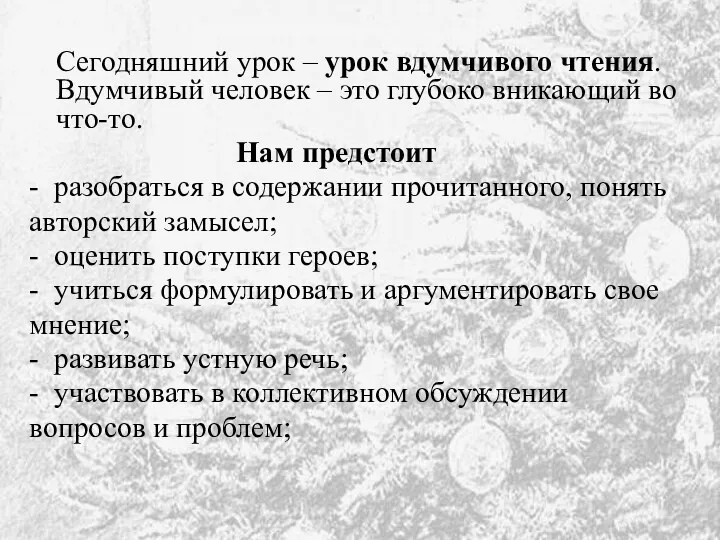 Сегодняшний урок – урок вдумчивого чтения. Вдумчивый человек – это глубоко вникающий во что-то.

Нам предстоит

- разобраться в содержании прочитанного, понять авторский замысел;
- оценить поступки героев;
- учиться формулировать и аргументировать свое мнение;
- развивать устную речь;
- участвовать в коллективном обсуждении вопросов и проблем;